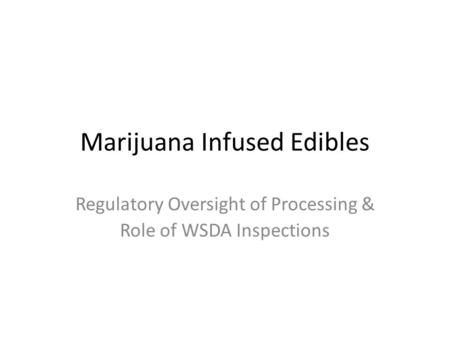 Marijuana Infused Edibles

Regulatory Oversight of Processing & Role of WSDA Inspections